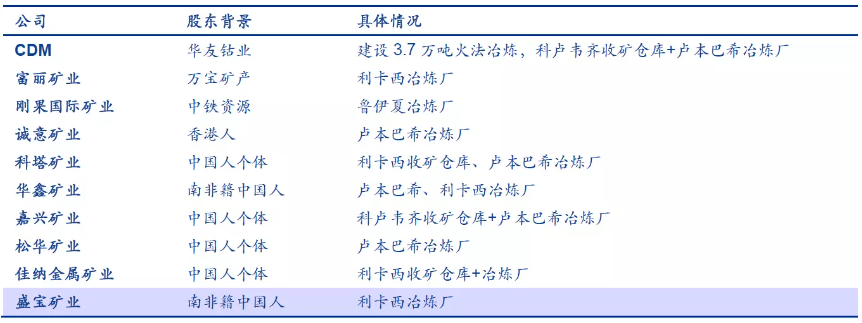 | 公司 | 股东背景 | 具体情况 |
|---|---|---|
| CDM | 华友钴业 | 建设 3.7 万吨火法冶炼，科卢韦齐收矿仓库+卢本巴希冶炼厂 |
| 富丽矿业 | 万宝矿产 | 利卡西冶炼厂 |
| 刚果国际矿业 | 中铁资源 | 鲁伊夏冶炼厂 |
| 诚意矿业 | 香港人 | 卢本巴希冶炼厂 |
| 科塔矿业 | 中国人个体 | 利卡西收矿仓库、卢本巴希冶炼厂 |
| 华鑫矿业 | 南非籍中国人 | 卢本巴希、利卡西冶炼厂 |
| 嘉兴矿业 | 中国人个体 | 科卢韦齐收矿仓库+卢本巴希冶炼厂 |
| 松华矿业 | 中国人个体 | 卢本巴希冶炼厂 |
| 佳纳金属矿业 | 中国人个体 | 利卡西收矿仓库+冶炼厂 |
| 盛宝矿业 | 南非籍中国人 | 利卡西冶炼厂 |